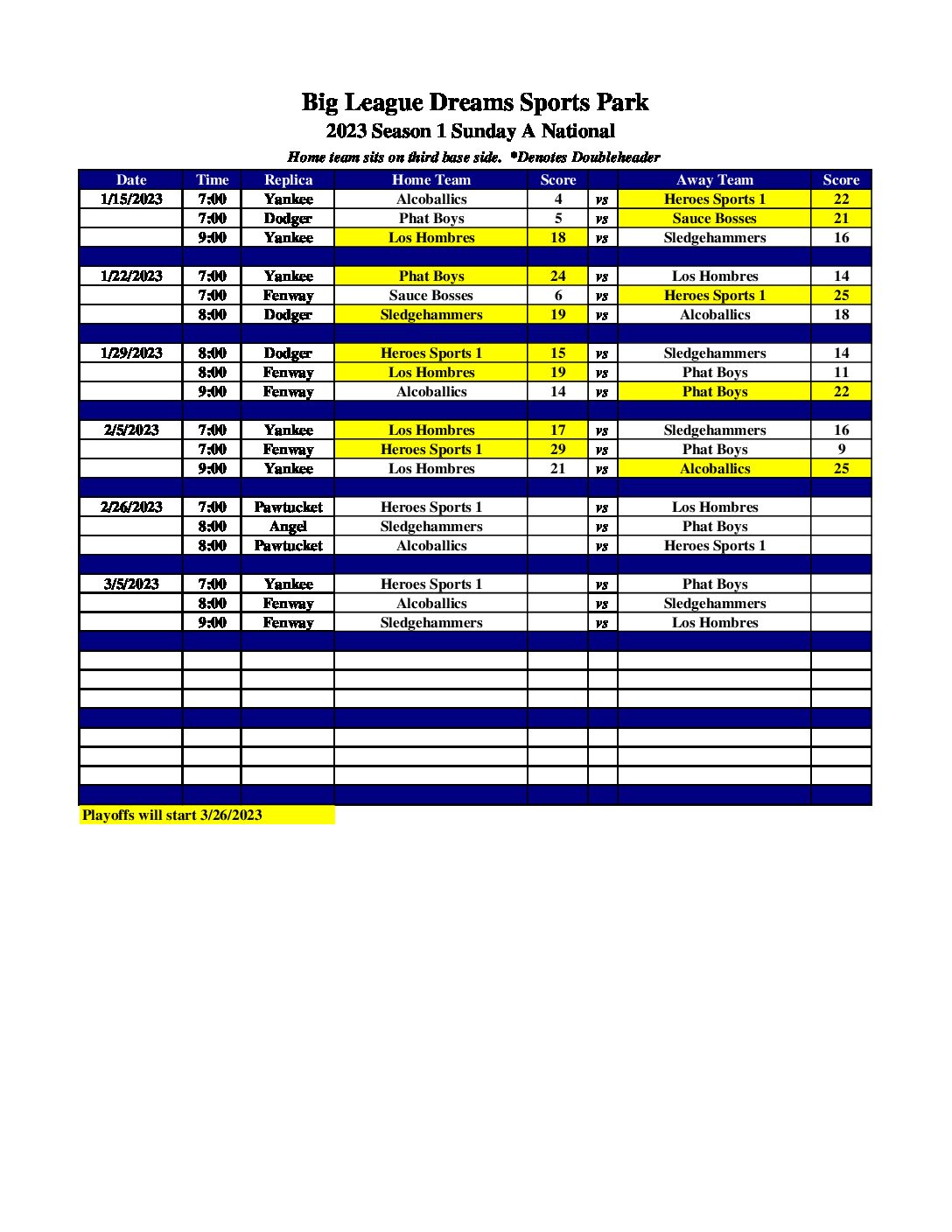 Big League Dreams Sports Park
2023 Season 1 Sunday A National
Home team sits on third base side. *Denotes Doubleheader

| Date | Time | Replica | Home Team | Score | | Away Team | Score |
|---|---|---|---|---|---|---|---|
| 1/15/2023 | 7:00 | Yankee | Alcoballics | 4 | vs | Heroes Sports 1 | 22 |
| | 7:00 | Dodger | Phat Boys | 5 | vs | Sauce Bosses | 21 |
| | 9:00 | Yankee | Los Hombres | 18 | vs | Sledgehammers | 16 |
| | | | | | | | |
| 1/22/2023 | 7:00 | Yankee | Phat Boys | 24 | vs | Los Hombres | 14 |
| | 7:00 | Fenway | Sauce Bosses | 6 | vs | Heroes Sports 1 | 25 |
| | 8:00 | Dodger | Sledgehammers | 19 | vs | Alcoballics | 18 |
| | | | | | | | |
| 1/29/2023 | 8:00 | Dodger | Heroes Sports 1 | 15 | vs | Sledgehammers | 14 |
| | 8:00 | Fenway | Los Hombres | 19 | vs | Phat Boys | 11 |
| | 9:00 | Fenway | Alcoballics | 14 | vs | Phat Boys | 22 |
| | | | | | | | |
| 2/5/2023 | 7:00 | Yankee | Los Hombres | 17 | vs | Sledgehammers | 16 |
| | 7:00 | Fenway | Heroes Sports 1 | 29 | vs | Phat Boys | 9 |
| | 9:00 | Yankee | Los Hombres | 21 | vs | Alcoballics | 25 |
| | | | | | | | |
| 2/26/2023 | 7:00 | Pawtucket | Heroes Sports 1 | | vs | Los Hombres | |
| | 8:00 | Angel | Sledgehammers | | vs | Phat Boys | |
| | 8:00 | Pawtucket | Alcoballics | | vs | Heroes Sports 1 | |
| | | | | | | | |
| 3/5/2023 | 7:00 | Yankee | Heroes Sports 1 | | vs | Phat Boys | |
| | 8:00 | Fenway | Alcoballics | | vs | Sledgehammers | |
| | 9:00 | Fenway | Sledgehammers | | vs | Los Hombres | |

Playoffs will start 3/26/2023